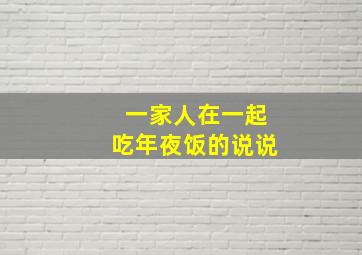 一家人在一起
吃年夜饭的说说